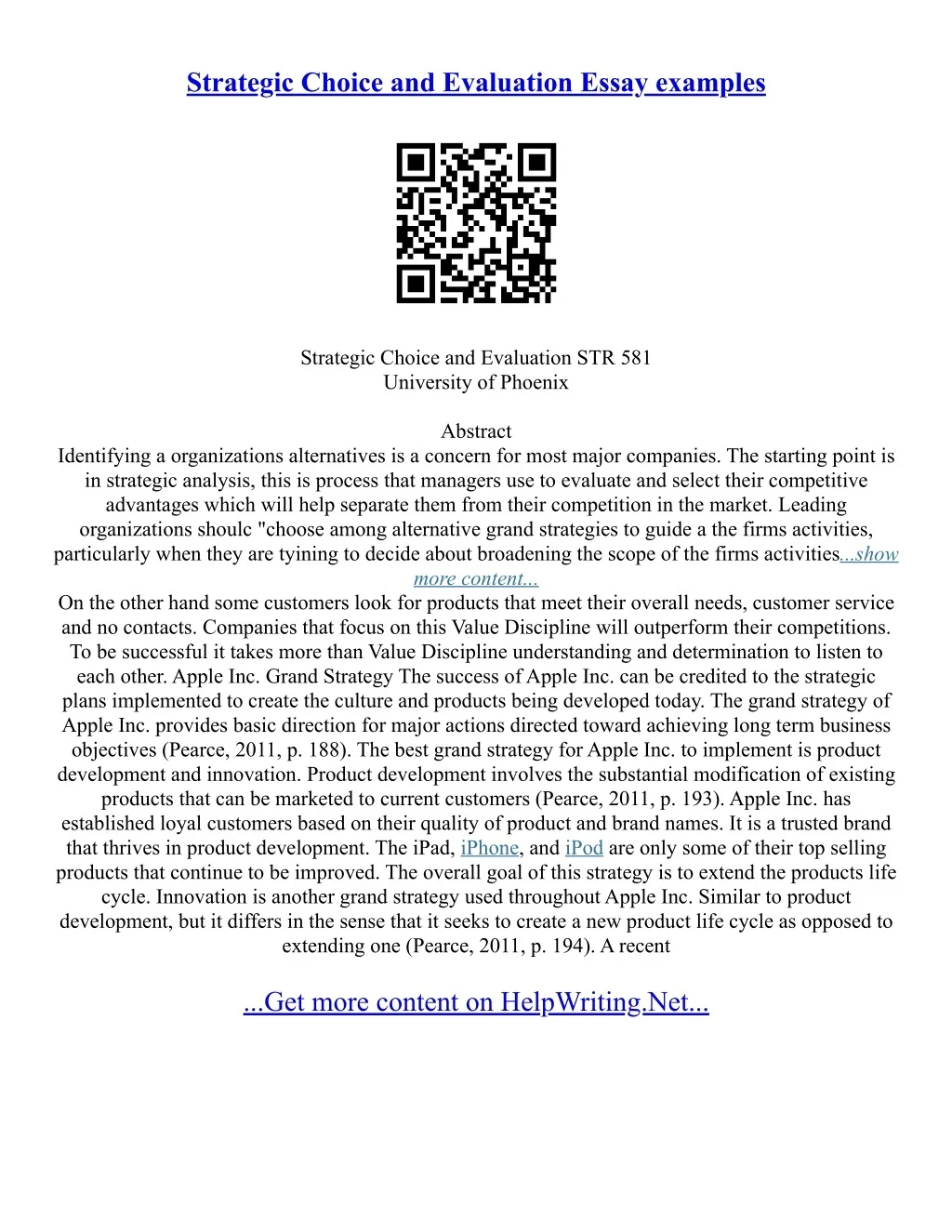 Strategic Choice and Evaluation Essay examples

Strategic Choice and Evaluation STR 581
University of Phoenix

Abstract

Identifying a organizations alternatives is a concern for most major companies. The starting point is in strategic analysis, this is process that managers use to evaluate and select their competitive advantages which will help separate them from their competition in the market. Leading organizations shoulc "choose among alternative grand strategies to guide a the firms activities, particularly when they are tyining to decide about broadening the scope of the firms activities...show more content...

On the other hand some customers look for products that meet their overall needs, customer service and no contacts. Companies that focus on this Value Discipline will outperform their competitions. To be successful it takes more than Value Discipline understanding and determination to listen to each other. Apple Inc. Grand Strategy The success of Apple Inc. can be credited to the strategic plans implemented to create the culture and products being developed today. The grand strategy of Apple Inc. provides basic direction for major actions directed toward achieving long term business objectives (Pearce, 2011, p. 188). The best grand strategy for Apple Inc. to implement is product development and innovation. Product development involves the substantial modification of existing products that can be marketed to current customers (Pearce, 2011, p. 193). Apple Inc. has established loyal customers based on their quality of product and brand names. It is a trusted brand that thrives in product development. The iPad, iPhone, and iPod are only some of their top selling products that continue to be improved. The overall goal of this strategy is to extend the products life cycle. Innovation is another grand strategy used throughout Apple Inc. Similar to product development, but it differs in the sense that it seeks to create a new product life cycle as opposed to extending one (Pearce, 2011, p. 194). A recent

...Get more content on HelpWriting.Net...